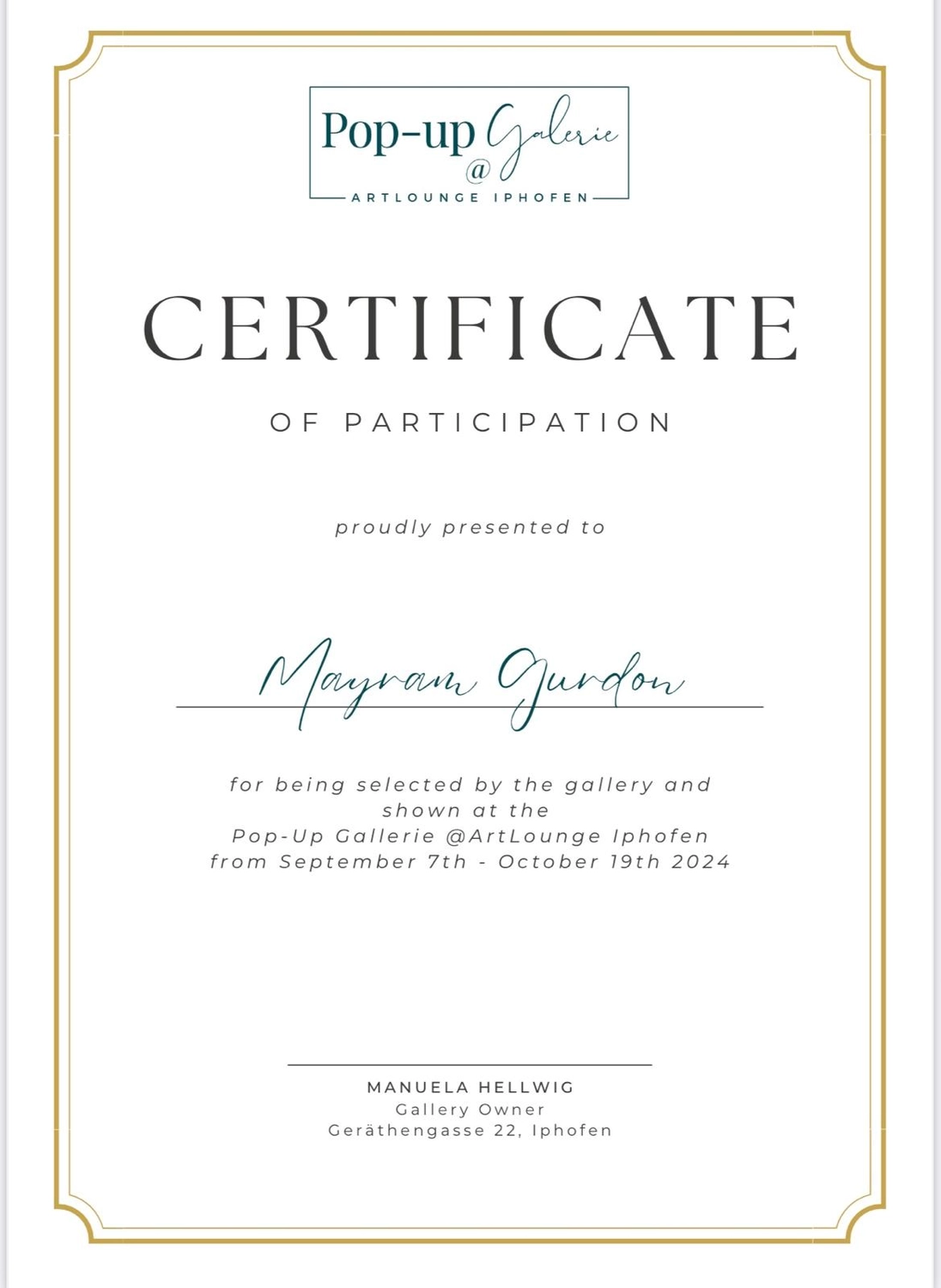 Pop-up Galerie
@
ARTLOUNGE IPHOFEN

CERTIFICATE

OF PARTICIPATION

proudly presented to

Mayram Gurdon

for being selected by the gallery and shown at the Pop-Up Gallerie @ArtLounge Iphofen from September 7th - October 19th 2024

MANUELA HELLWIG
Gallery Owner
Geräthengasse 22, Iphofen